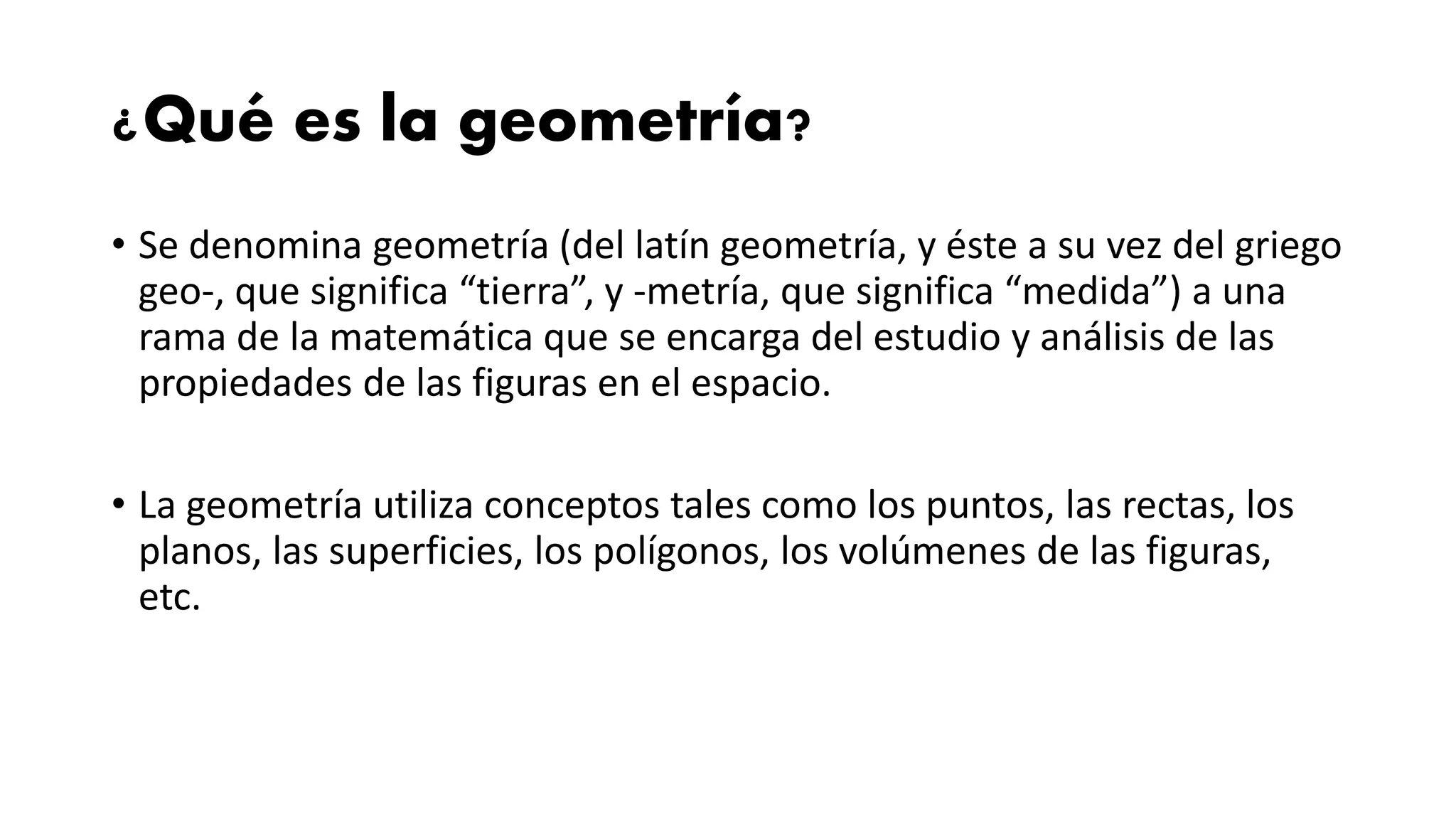 ¿Qué es la geometría?

• Se denomina geometría (del latín geometría, y éste a su vez del griego geo-, que significa “tierra”, y -metría, que significa “medida”) a una rama de la matemática que se encarga del estudio y análisis de las propiedades de las figuras en el espacio.

• La geometría utiliza conceptos tales como los puntos, las rectas, los planos, las superficies, los polígonos, los volúmenes de las figuras, etc.